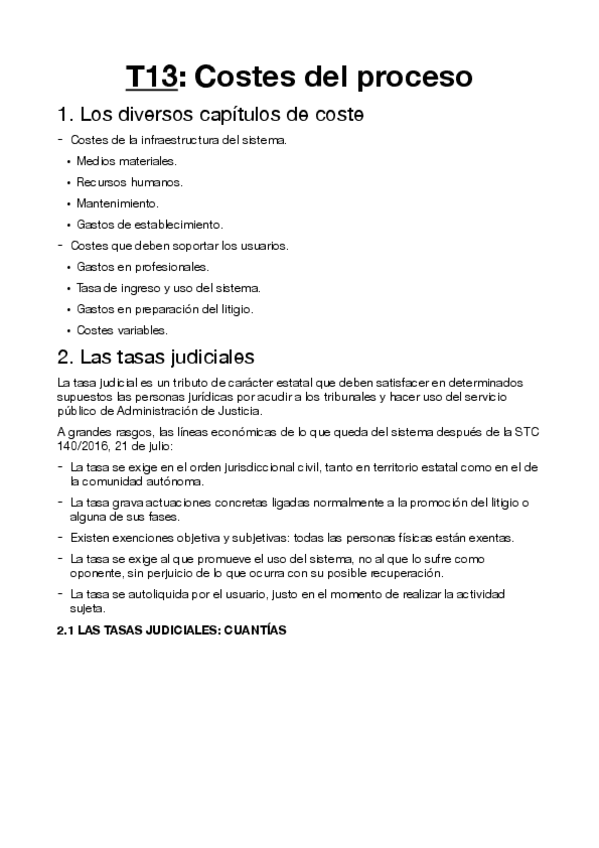 T13: Costes del proceso

1. Los diversos capítulos de coste

- Costes de la infraestructura del sistema.
  • Medios materiales.
  • Recursos humanos.
  • Mantenimiento.
  • Gastos de establecimiento.
- Costes que deben soportar los usuarios.
  • Gastos en profesionales.
  • Tasa de ingreso y uso del sistema.
  • Gastos en preparación del litigio.
  • Costes variables.

2. Las tasas judiciales

La tasa judicial es un tributo de carácter estatal que deben satisfacer en determinados supuestos las personas jurídicas por acudir a los tribunales y hacer uso del servicio público de Administración de Justicia.

A grandes rasgos, las líneas económicas de lo que queda del sistema después de la STC 140/2016, 21 de julio:

- La tasa se exige en el orden jurisdiccional civil, tanto en territorio estatal como en el de la comunidad autónoma.
- La tasa grava actuaciones concretas ligadas normalmente a la promoción del litigio o alguna de sus fases.
- Existen exenciones objetiva y subjetivas: todas las personas físicas están exentas.
- La tasa se exige al que promueve el uso del sistema, no al que lo sufre como oponente, sin perjuicio de lo que ocurra con su posible recuperación.
- La tasa se autoliquida por el usuario, justo en el momento de realizar la actividad sujeta.

2.1 LAS TASAS JUDICIALES: CUANTÍAS